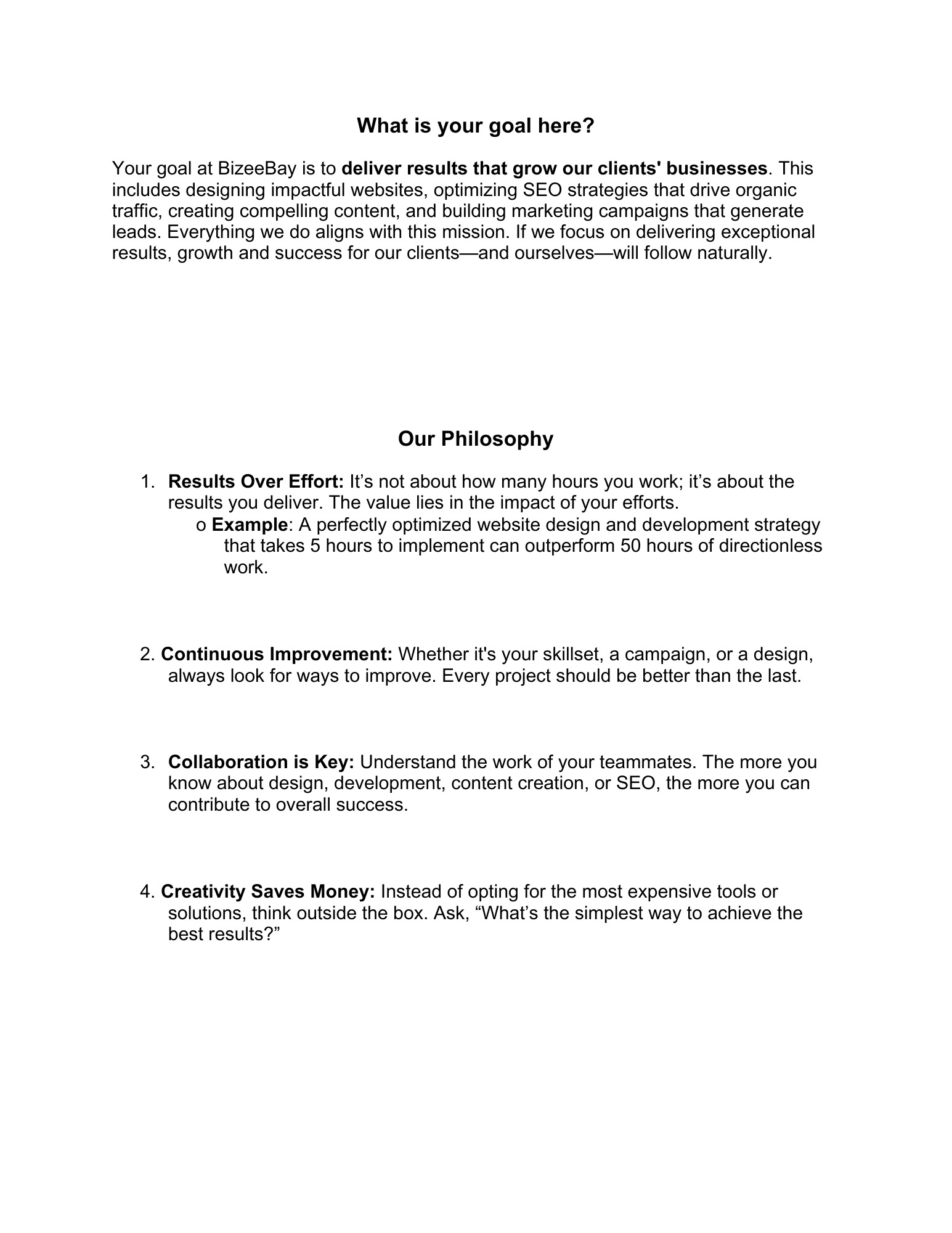 What is your goal here?

Your goal at BizeeBay is to deliver results that grow our clients' businesses. This includes designing impactful websites, optimizing SEO strategies that drive organic traffic, creating compelling content, and building marketing campaigns that generate leads. Everything we do aligns with this mission. If we focus on delivering exceptional results, growth and success for our clients—and ourselves—will follow naturally.

Our Philosophy

1. Results Over Effort: It’s not about how many hours you work; it’s about the results you deliver. The value lies in the impact of your efforts.
o Example: A perfectly optimized website design and development strategy that takes 5 hours to implement can outperform 50 hours of directionless work.

2. Continuous Improvement: Whether it's your skillset, a campaign, or a design, always look for ways to improve. Every project should be better than the last.

3. Collaboration is Key: Understand the work of your teammates. The more you know about design, development, content creation, or SEO, the more you can contribute to overall success.

4. Creativity Saves Money: Instead of opting for the most expensive tools or solutions, think outside the box. Ask, “What’s the simplest way to achieve the best results?”